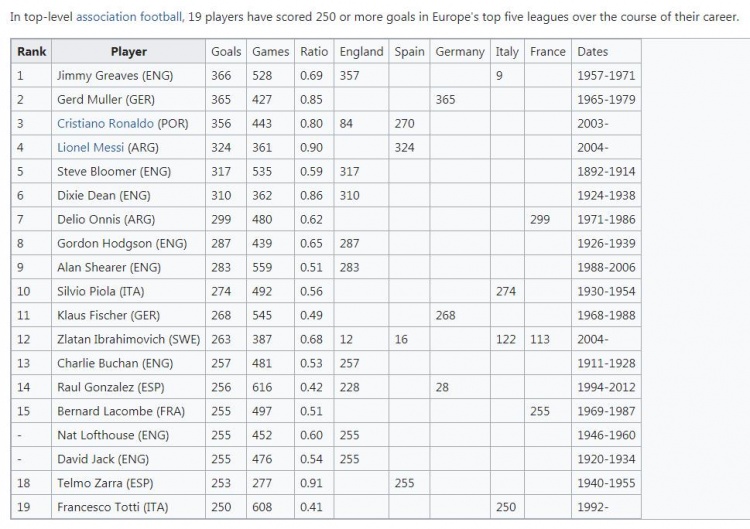 In top-level association football, 19 players have scored 250 or more goals in Europe's top five leagues over the course of their career.

| Rank | Player | Goals | Games | Ratio | England | Spain | Germany | Italy | France | Dates |
|---|---|---|---|---|---|---|---|---|---|---|
| 1 | Jimmy Greaves (ENG) | 366 | 528 | 0.69 | 357 | | | 9 | | 1957-1971 |
| 2 | Gerd Muller (GER) | 365 | 427 | 0.85 | | | 365 | | | 1965-1979 |
| 3 | Cristiano Ronaldo (POR) | 356 | 443 | 0.80 | 84 | 270 | | | | 2003- |
| 4 | Lionel Messi (ARG) | 324 | 361 | 0.90 | | 324 | | | | 2004- |
| 5 | Steve Bloomer (ENG) | 317 | 535 | 0.59 | 317 | | | | | 1892-1914 |
| 6 | Dixie Dean (ENG) | 310 | 362 | 0.86 | 310 | | | | | 1924-1938 |
| 7 | Delio Onnis (ARG) | 299 | 480 | 0.62 | | | | | 299 | 1971-1986 |
| 8 | Gordon Hodgson (ENG) | 287 | 439 | 0.65 | 287 | | | | | 1926-1939 |
| 9 | Alan Shearer (ENG) | 283 | 559 | 0.51 | 283 | | | | | 1988-2006 |
| 10 | Silvio Piola (ITA) | 274 | 492 | 0.56 | | | | 274 | | 1930-1954 |
| 11 | Klaus Fischer (GER) | 268 | 545 | 0.49 | | | 268 | | | 1968-1988 |
| 12 | Zlatan Ibrahimovich (SWE) | 263 | 387 | 0.68 | 12 | 16 | | 122 | 113 | 2004- |
| 13 | Charlie Buchan (ENG) | 257 | 481 | 0.53 | 257 | | | | | 1911-1928 |
| 14 | Raul Gonzalez (ESP) | 256 | 616 | 0.42 | 228 | | 28 | | | 1994-2012 |
| 15 | Bernard Lacombe (FRA) | 255 | 497 | 0.51 | | | | | 255 | 1969-1987 |
| - | Nat Lofthouse (ENG) | 255 | 452 | 0.60 | 255 | | | | | 1946-1960 |
| - | David Jack (ENG) | 255 | 476 | 0.54 | 255 | | | | | 1920-1934 |
| 18 | Telmo Zarra (ESP) | 253 | 277 | 0.91 | | 255 | | | | 1940-1955 |
| 19 | Francesco Totti (ITA) | 250 | 608 | 0.41 | | | | 250 | | 1992- |